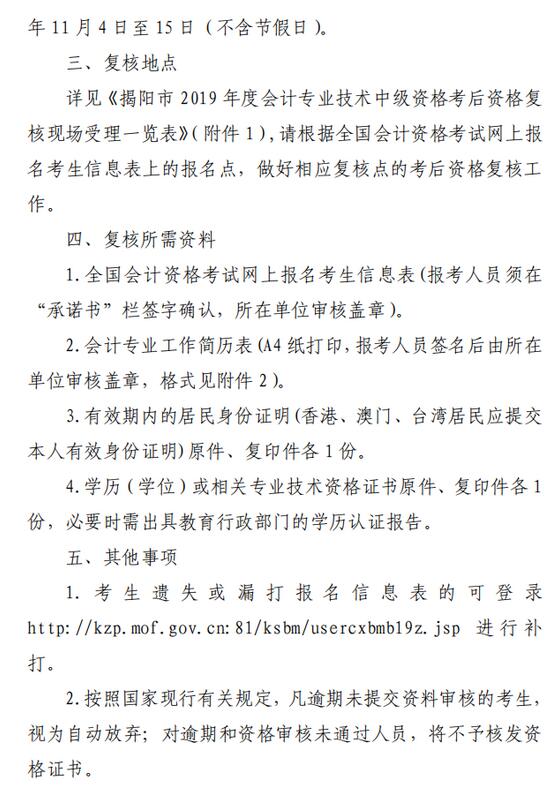 年 11 月 4 日至 15 日（不含节假日）。

三、复核地点

详见《揭阳市 2019 年度会计专业技术中级资格考后资格复核现场受理一览表》（附件 1），请根据全国会计资格考试网上报名考生信息表上的报名点，做好相应复核点的考后资格复核工作。

四、复核所需资料

1. 全国会计资格考试网上报名考生信息表（报考人员须在“承诺书”栏签字确认，所在单位审核盖章）。

2. 会计专业工作简历表（A4 纸打印，报考人员签名后由所在单位审核盖章，格式见附件 2）。

3. 有效期内的居民身份证明（香港、澳门、台湾居民应提交本人有效身份证明）原件、复印件各 1 份。

4. 学历（学位）或相关专业技术资格证书原件、复印件各 1 份，必要时需出具教育行政部门的学历认证报告。

五、其他事项

1. 考生遗失或漏打报名信息表的可登录 http://kzp.mof.gov.cn:81/ksbm/usercxbmb19z.jsp 进行补打。

2. 按照国家现行有关规定，凡逾期未提交资料审核的考生，视为自动放弃；对逾期和资格审核未通过人员，将不予核发资格证书。